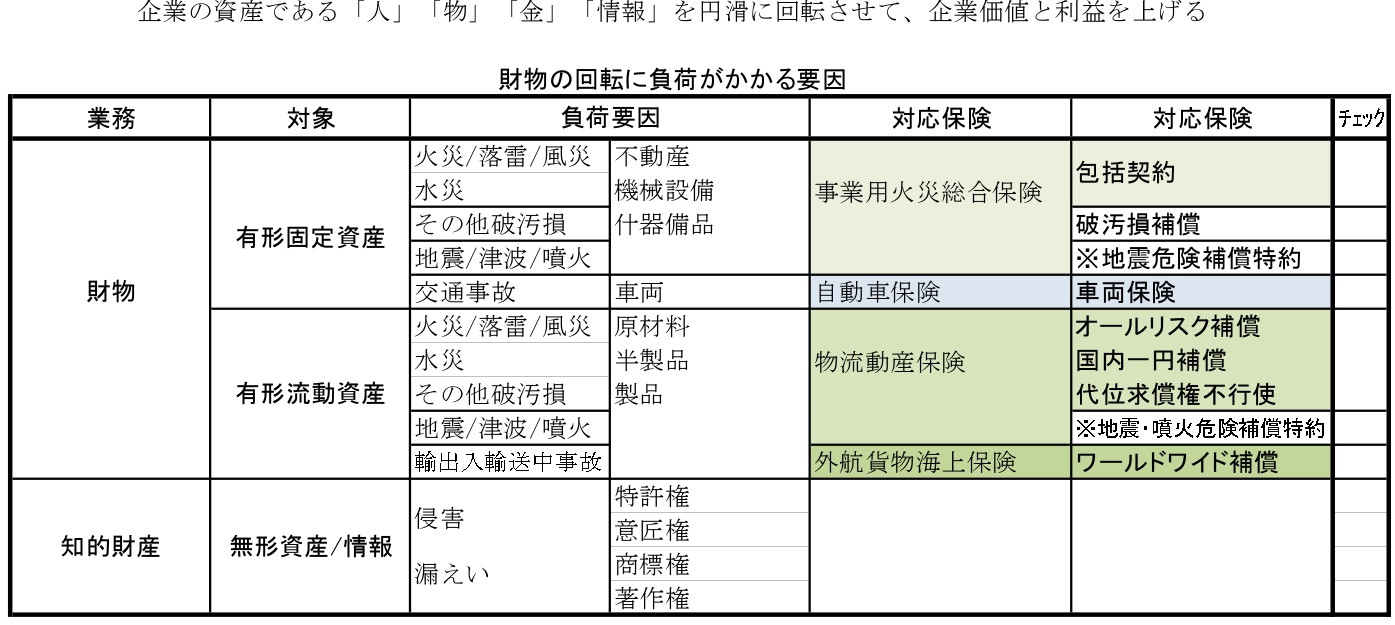 企業の資産である「人」「物」「金」「情報」を円滑に回転させて、企業価値と利益を上げる

財物の回転に負荷がかかる要因

| 業務 | 対象 | 負荷要因 | | 対応保険 | 対応保険 | チェック |
|---|---|---|---|---|---|---|
| 財物 | 有形固定資産 | 火災/落雷/風災 | 不動産 | 事業用火災総合保険 | 包括契約 | |
| | | 水災 | 機械設備 | | | |
| | | その他破汚損 | 什器備品 | | 破汚損補償 | |
| | | 地震/津波/噴火 | | | ※地震危険補償特約 | |
| | | 交通事故 | 車両 | 自動車保険 | 車両保険 | |
| | 有形流動資産 | 火災/落雷/風災 | 原材料 | 物流動産保険 | オールリスク補償 | |
| | | 水災 | 半製品 | | 国内一円補償 | |
| | | その他破汚損 | 製品 | | 代位求償権不行使 | |
| | | 地震/津波/噴火 | | | ※地震･噴火危険補償特約 | |
| | | 輸出入輸送中事故 | | 外航貨物海上保険 | ワールドワイド補償 | |
| 知的財産 | 無形資産/情報 | 侵害 | 特許権 | | | |
| | | | 意匠権 | | | |
| | | 漏えい | 商標権 | | | |
| | | | 著作権 | | | |